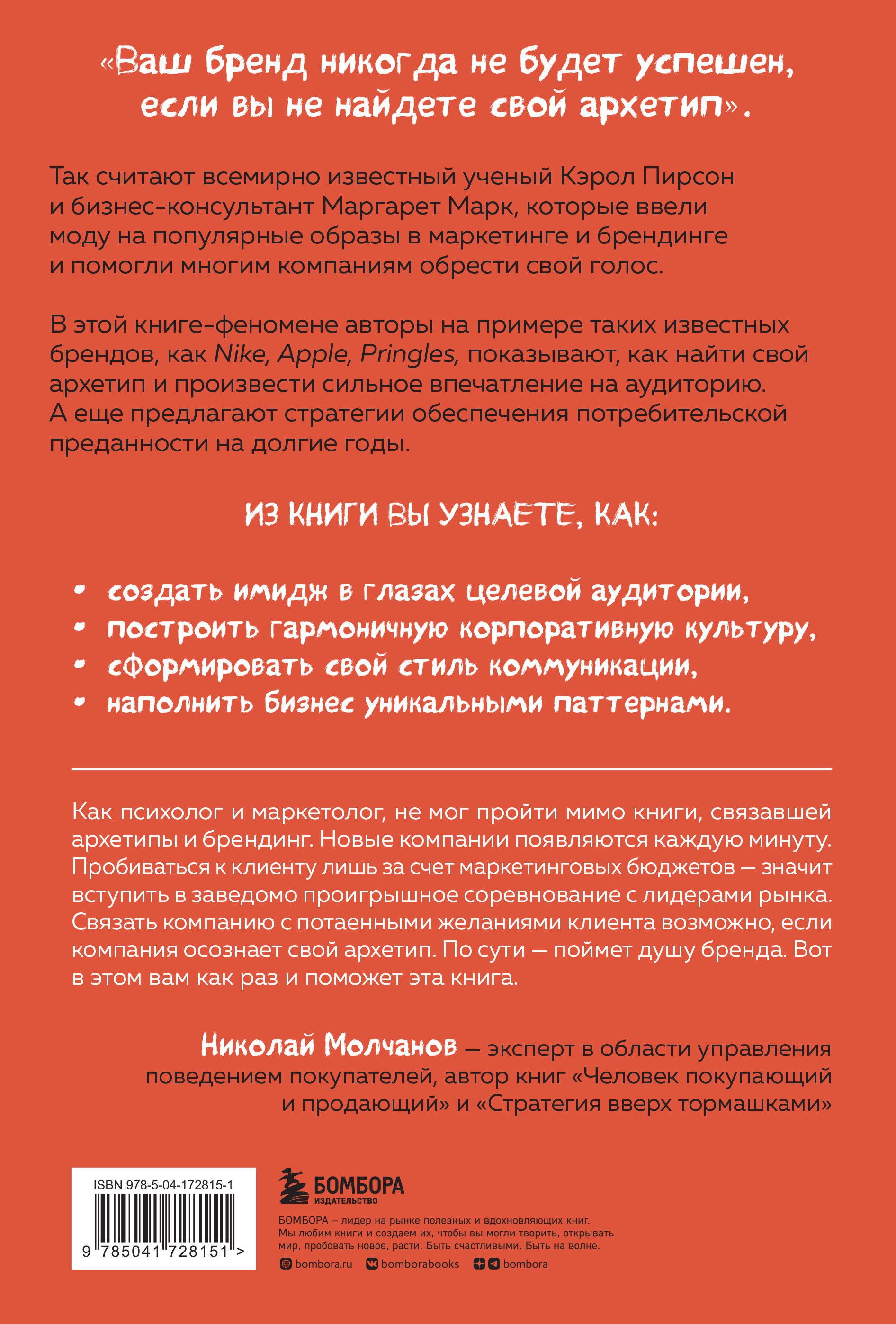 «Ваш бренд никогда не будет успешен, если вы не найдете свой архетип».

Так считают всемирно известный ученый Кэрол Пирсон и бизнес-консультант Маргарет Марк, которые ввели моду на популярные образы в маркетинге и брендинге и помогли многим компаниям обрести свой голос.

В этой книге-феномене авторы на примере таких известных брендов, как Nike, Apple, Pringles, показывают, как найти свой архетип и произвести сильное впечатление на аудиторию. А еще предлагают стратегии обеспечения потребительской преданности на долгие годы.

ИЗ КНИГИ ВЫ УЗНАЕТЕ, КАК:

• создать имидж в глазах целевой аудитории,
• построить гармоничную корпоративную культуру,
• сформировать свой стиль коммуникации,
• наполнить бизнес уникальными паттернами.

Как психолог и маркетолог, не мог пройти мимо книги, связавшей архетипы и брендинг. Новые компании появляются каждую минуту. Пробиваться к клиенту лишь за счет маркетинговых бюджетов — значит вступить в заведомо проигрышное соревнование с лидерами рынка. Связать компанию с потаенными желаниями клиента возможно, если компания осознает свой архетип. По сути — поймет душу бренда. Вот в этом вам как раз и поможет эта книга.

Николай Молчанов — эксперт в области управления поведением покупателей, автор книг «Человек покупающий и продающий» и «Стратегия вверх тормашками»

ISBN 978-5-04-172815-1
9 785041 728151 >

БОМБОРА
ИЗДАТЕЛЬСТВО

БОМБОРА – лидер на рынке полезных и вдохновляющих книг. Мы любим книги и создаем их, чтобы вы могли творить, открывать мир, пробовать новое, расти. Быть счастливыми. Быть на волне.

bombora.ru bomborabooks bombora